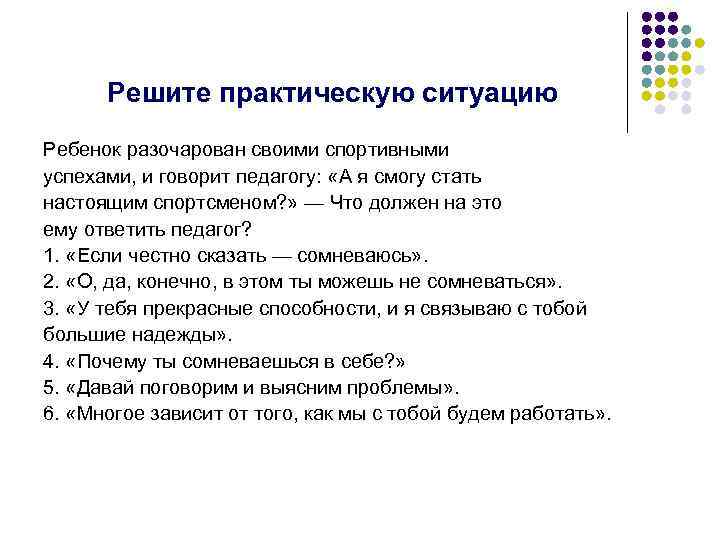 Решите практическую ситуацию

Ребенок разочарован своими спортивными успехами, и говорит педагогу: «А я смогу стать настоящим спортсменом?» — Что должен на это ему ответить педагог?
1. «Если честно сказать — сомневаюсь».
2. «О, да, конечно, в этом ты можешь не сомневаться».
3. «У тебя прекрасные способности, и я связываю с тобой большие надежды».
4. «Почему ты сомневаешься в себе?»
5. «Давай поговорим и выясним проблемы».
6. «Многое зависит от того, как мы с тобой будем работать».